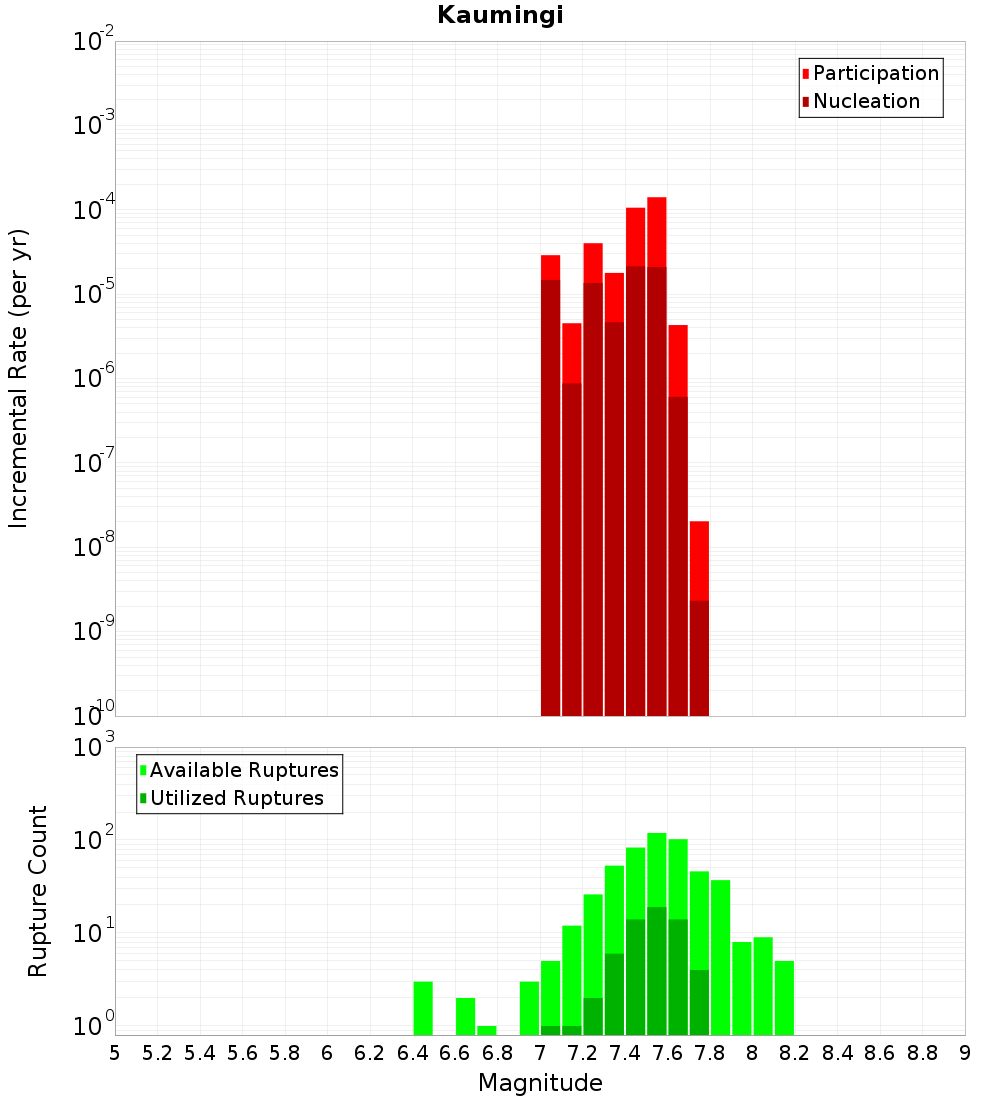 Kaumingi

Participation
Nucleation

Incremental Rate (per yr)

$10^{-2}$
$10^{-3}$
$10^{-4}$
$10^{-5}$
$10^{-6}$
$10^{-7}$
$10^{-8}$
$10^{-9}$
$10^{-10}$

Available Ruptures
Utilized Ruptures

Rupture Count

$10^{3}$
$10^{2}$
$10^{1}$
$10^{0}$

5 5.2 5.4 5.6 5.8 6 6.2 6.4 6.6 6.8 7 7.2 7.4 7.6 7.8 8 8.2 8.4 8.6 8.8 9

Magnitude